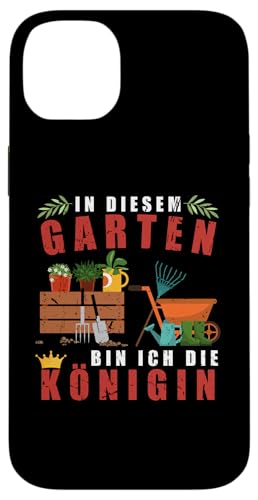 IN DIESEM
GARTEN
BIN ICH DIE
KÖNIGIN